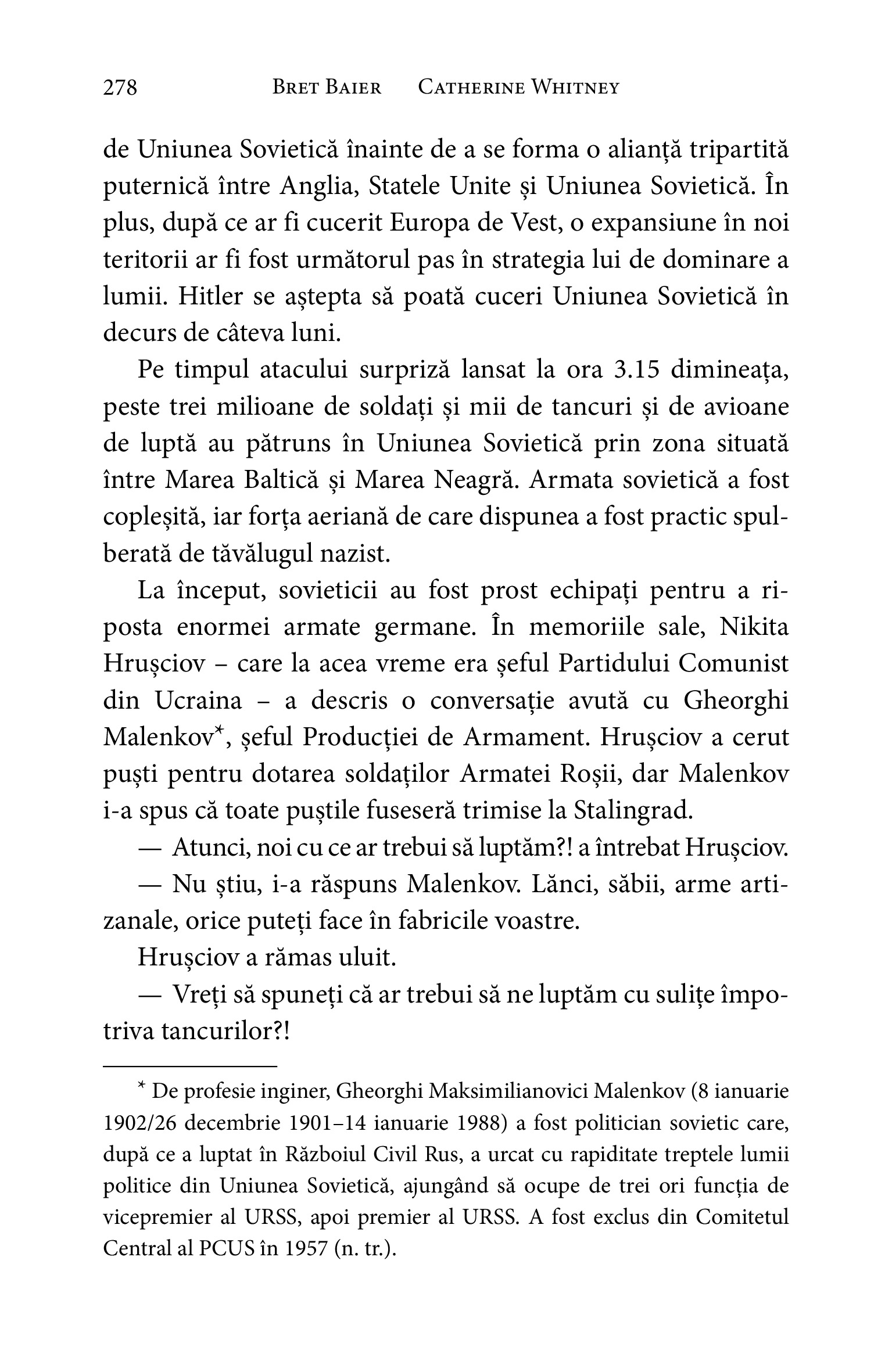 278 BRET BAIER CATHERINE WHITNEY

de Uniunea Sovietică înainte de a se forma o alianță tripartită puternică între Anglia, Statele Unite și Uniunea Sovietică. În plus, după ce ar fi cucerit Europa de Vest, o expansiune în noi teritorii ar fi fost următorul pas în strategia lui de dominare a lumii. Hitler se aștepta să poată cuceri Uniunea Sovietică în decurs de câteva luni.

Pe timpul atacului surpriză lansat la ora 3.15 dimineața, peste trei milioane de soldați și mii de tancuri și de avioane de luptă au pătruns în Uniunea Sovietică prin zona situată între Marea Baltică și Marea Neagră. Armata sovietică a fost copleșită, iar forța aeriană de care dispunea a fost practic spulberată de tăvălugul nazist.

La început, sovieticii au fost prost echipați pentru a riposta enormei armate germane. În memoriile sale, Nikita Hrușciov – care la acea vreme era șeful Partidului Comunist din Ucraina – a descris o conversație avută cu Gheorghi Malenkov*, șeful Producției de Armament. Hrușciov a cerut puști pentru dotarea soldaților Armatei Roșii, dar Malenkov i-a spus că toate puștile fuseseră trimise la Stalingrad.

— Atunci, noi cu ce ar trebui să luptăm?! a întrebat Hrușciov.

— Nu știu, i-a răspuns Malenkov. Lănci, săbii, arme artizanale, orice puteți face în fabricile voastre.

Hrușciov a rămas uluit.

— Vreți să spuneți că ar trebui să ne luptăm cu sulițe împotriva tancurilor?!

* De profesie inginer, Gheorghi Maksimilianovici Malenkov (8 ianuarie 1902/26 decembrie 1901–14 ianuarie 1988) a fost politician sovietic care, după ce a luptat în Războiul Civil Rus, a urcat cu rapiditate treptele lumii politice din Uniunea Sovietică, ajungând să ocupe de trei ori funcția de vicepremier al URSS, apoi premier al URSS. A fost exclus din Comitetul Central al PCUS în 1957 (n. tr.).